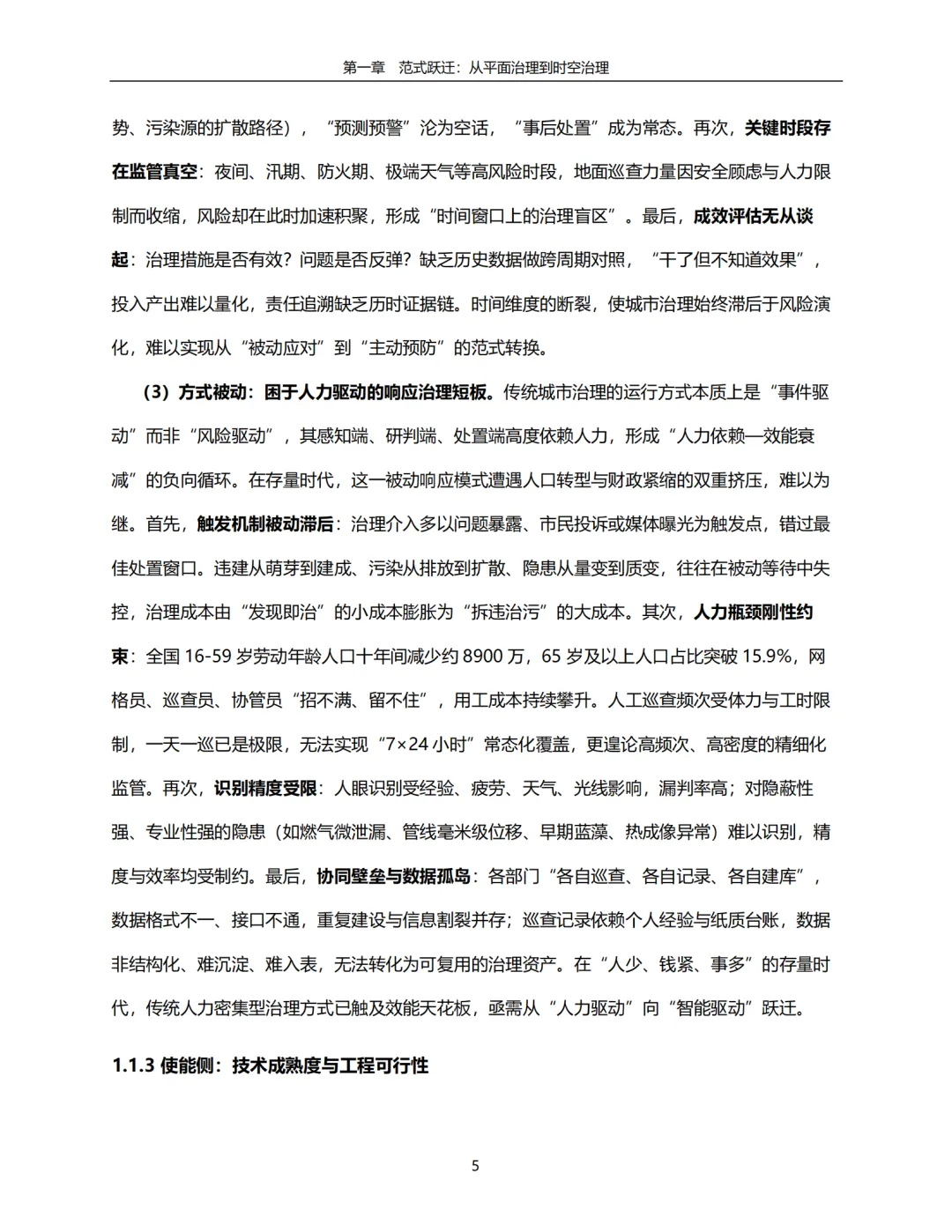 第一章　范式跃迁：从平面治理到时空治理

势、污染源的扩散路径），“预测预警”沦为空话，“事后处置”成为常态。再次，关键时段存在监管真空：夜间、汛期、防火期、极端天气等高风险时段，地面巡查力量因安全顾虑与人力限制而收缩，风险却在此时加速积聚，形成“时间窗口上的治理盲区”。最后，成效评估无从谈起：治理措施是否有效？问题是否反弹？缺乏历史数据做跨周期对照，“干了但不知道效果”，投入产出难以量化，责任追溯缺乏历时证据链。时间维度的断裂，使城市治理始终滞后于风险演化，难以实现从“被动应对”到“主动预防”的范式转换。

（3）方式被动：困于人力驱动的响应治理短板。传统城市治理的运行方式本质上是“事件驱动”而非“风险驱动”，其感知端、研判端、处置端高度依赖人力，形成“人力依赖—效能衰减”的负向循环。在存量时代，这一被动响应模式遭遇人口转型与财政紧缩的双重挤压，难以为继。首先，触发机制被动滞后：治理介入多以问题暴露、市民投诉或媒体曝光为触发点，错过最佳处置窗口。违建从萌芽到建成、污染从排放到扩散、隐患从量变到质变，往往在被动等待中失控，治理成本由“发现即治”的小成本膨胀为“拆违治污”的大成本。其次，人力瓶颈刚性约束：全国 16-59 岁劳动年龄人口十年间减少约 8900 万，65 岁及以上人口占比突破 15.9%，网格员、巡查员、协管员“招不满、留不住”，用工成本持续攀升。人工巡查频次受体力与工时限制，一天一巡已是极限，无法实现“7×24 小时”常态化覆盖，更遑论高频次、高密度的精细化监管。再次，识别精度受限：人眼识别受经验、疲劳、天气、光线影响，漏判率高；对隐蔽性强、专业性强的隐患（如燃气微泄漏、管线毫米级位移、早期蓝藻、热成像异常）难以识别，精度与效率均受制约。最后，协同壁垒与数据孤岛：各部门“各自巡查、各自记录、各自建库”，数据格式不一、接口不通，重复建设与信息割裂并存；巡查记录依赖个人经验与纸质台账，数据非结构化、难沉淀、难入表，无法转化为可复用的治理资产。在“人少、钱紧、事多”的存量时代，传统人力密集型治理方式已触及效能天花板，亟需从“人力驱动”向“智能驱动”跃迁。

1.1.3 使能侧：技术成熟度与工程可行性

5